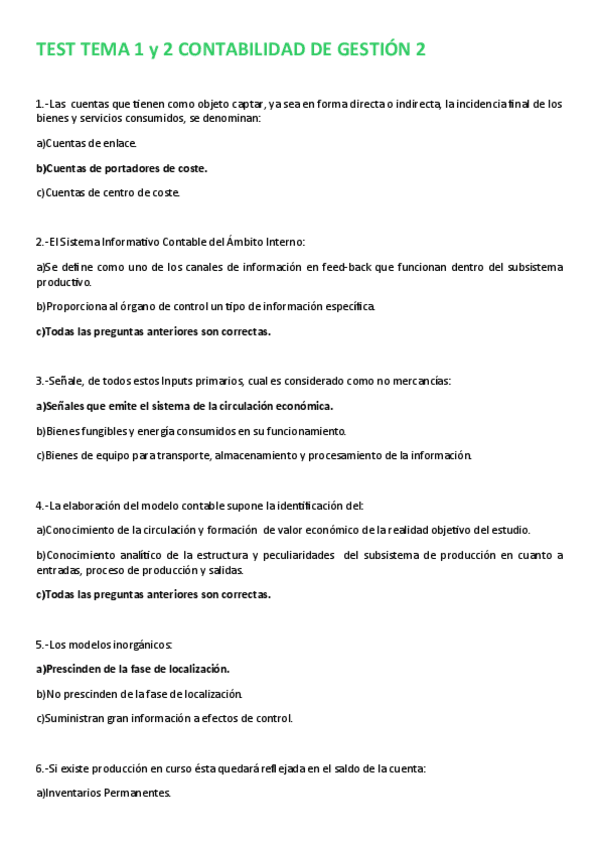 TEST TEMA 1 y 2 CONTABILIDAD DE GESTIÓN 2

1.-Las cuentas que tienen como objeto captar, ya sea en forma directa o indirecta, la incidencia final de los bienes y servicios consumidos, se denominan:

a)Cuentas de enlace.

b)Cuentas de portadores de coste.

c)Cuentas de centro de coste.

2.-El Sistema Informativo Contable del Ámbito Interno:

a)Se define como uno de los canales de información en feed-back que funcionan dentro del subsistema productivo.

b)Proporciona al órgano de control un tipo de información específica.

c)Todas las preguntas anteriores son correctas.

3.-Señale, de todos estos Inputs primarios, cual es considerado como no mercancías:

a)Señales que emite el sistema de la circulación económica.

b)Bienes fungibles y energía consumidos en su funcionamiento.

c)Bienes de equipo para transporte, almacenamiento y procesamiento de la información.

4.-La elaboración del modelo contable supone la identificación del:

a)Conocimiento de la circulación y formación de valor económico de la realidad objetivo del estudio.

b)Conocimiento analítico de la estructura y peculiaridades del subsistema de producción en cuanto a entradas, proceso de producción y salidas.

c)Todas las preguntas anteriores son correctas.

5.-Los modelos inorgánicos:

a)Prescinden de la fase de localización.

b)No prescinden de la fase de localización.

c)Suministran gran información a efectos de control.

6.-Si existe producción en curso ésta quedará reflejada en el saldo de la cuenta:

a)Inventarios Permanentes.